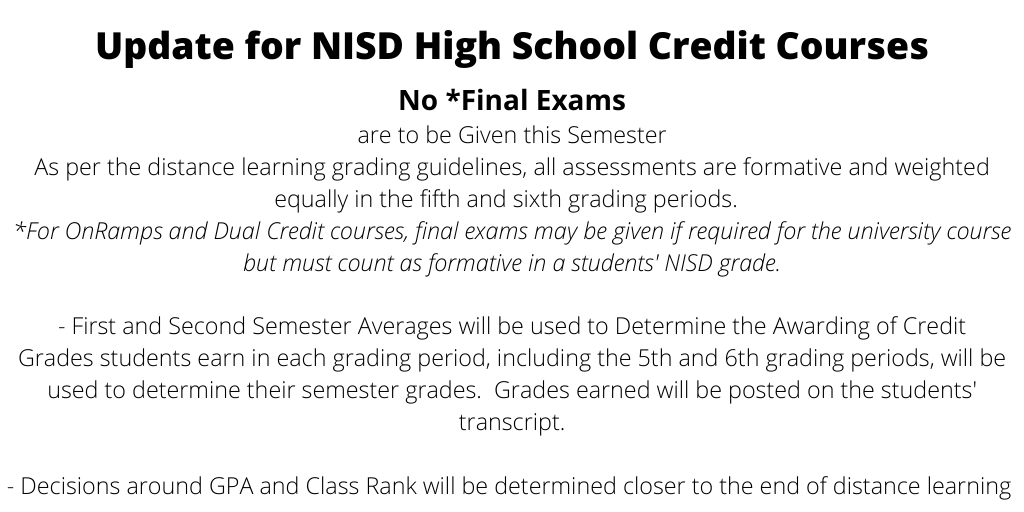 Update for NISD High School Credit Courses

No *Final Exams

are to be Given this Semester

As per the distance learning grading guidelines, all assessments are formative and weighted equally in the fifth and sixth grading periods.

*For OnRamps and Dual Credit courses, final exams may be given if required for the university course but must count as formative in a students' NISD grade.

- First and Second Semester Averages will be used to Determine the Awarding of Credit
Grades students earn in each grading period, including the 5th and 6th grading periods, will be used to determine their semester grades. Grades earned will be posted on the students' transcript.

- Decisions around GPA and Class Rank will be determined closer to the end of distance learning